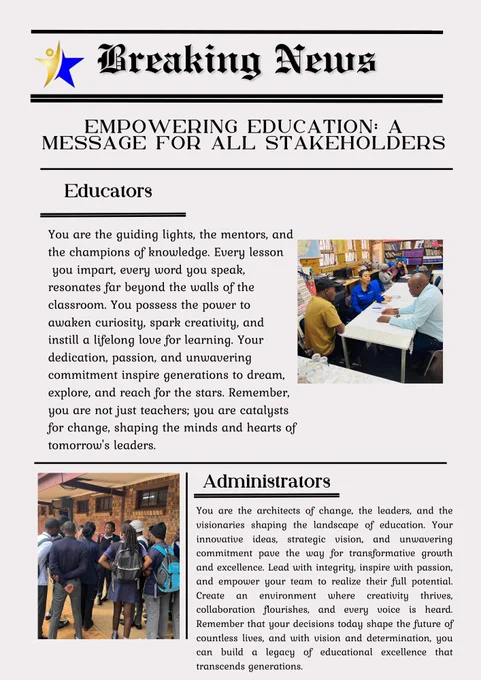 Breaking News

EMPOWERING EDUCATION: A MESSAGE FOR ALL STAKEHOLDERS

Educators

You are the guiding lights, the mentors, and the champions of knowledge. Every lesson you impart, every word you speak, resonates far beyond the walls of the classroom. You possess the power to awaken curiosity, spark creativity, and instill a lifelong love for learning. Your dedication, passion, and unwavering commitment inspire generations to dream, explore, and reach for the stars. Remember, you are not just teachers; you are catalysts for change, shaping the minds and hearts of tomorrow's leaders.

Administrators

You are the architects of change, the leaders, and the visionaries shaping the landscape of education. Your innovative ideas, strategic vision, and unwavering commitment pave the way for transformative growth and excellence. Lead with integrity, inspire with passion, and empower your team to realize their full potential. Create an environment where creativity thrives, collaboration flourishes, and every voice is heard. Remember that your decisions today shape the future of countless lives, and with vision and determination, you can build a legacy of educational excellence that transcends generations.